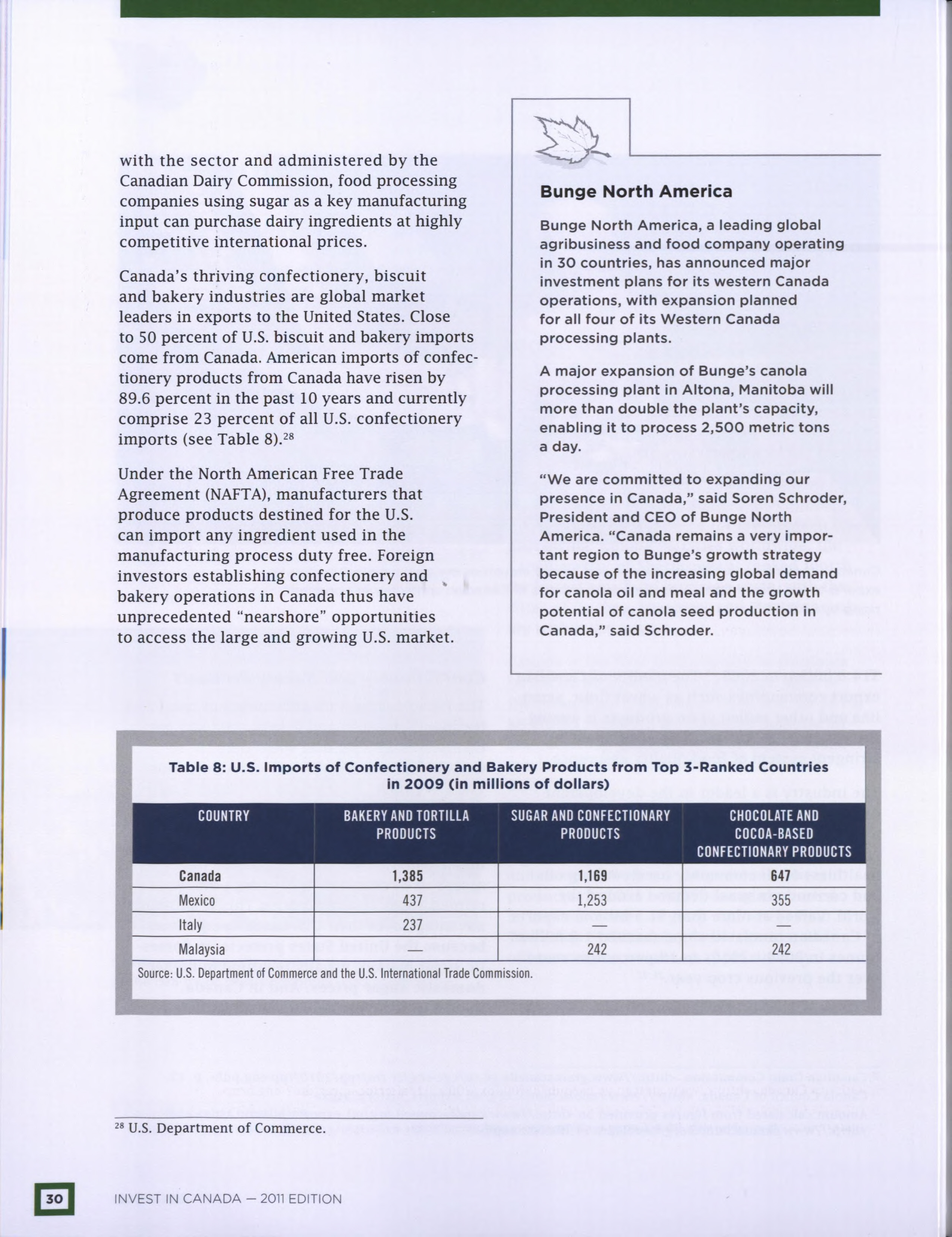 with the sector and administered by the Canadian Dairy Commission, food processing companies using sugar as a key manufacturing input can purchase dairy ingredients at highly competitive international prices.

Canada's thriving confectionery, biscuit and bakery industries are global market leaders in exports to the United States. Close to 50 percent of U.S. biscuit and bakery imports come from Canada. American imports of confectionery products from Canada have risen by 89.6 percent in the past 10 years and currently comprise 23 percent of all U.S. confectionery imports (see Table 8).$^{28}$

Under the North American Free Trade Agreement (NAFTA), manufacturers that produce products destined for the U.S. can import any ingredient used in the manufacturing process duty free. Foreign investors establishing confectionery and bakery operations in Canada thus have unprecedented "nearshore" opportunities to access the large and growing U.S. market.

Bunge North America

Bunge North America, a leading global agribusiness and food company operating in 30 countries, has announced major investment plans for its western Canada operations, with expansion planned for all four of its Western Canada processing plants.

A major expansion of Bunge's canola processing plant in Altona, Manitoba will more than double the plant's capacity, enabling it to process 2,500 metric tons a day.

"We are committed to expanding our presence in Canada," said Soren Schroder, President and CEO of Bunge North America. "Canada remains a very important region to Bunge's growth strategy because of the increasing global demand for canola oil and meal and the growth potential of canola seed production in Canada," said Schroder.

Table 8: U.S. Imports of Confectionery and Bakery Products from Top 3-Ranked Countries in 2009 (in millions of dollars)

| COUNTRY | BAKERY AND TORTILLA PRODUCTS | SUGAR AND CONFECTIONARY PRODUCTS | CHOCOLATE AND COCOA-BASED CONFECTIONARY PRODUCTS |
|---|---|---|---|
| Canada | 1,385 | 1,169 | 647 |
| Mexico | 437 | 1,253 | 355 |
| Italy | 237 | — | — |
| Malaysia | — | 242 | 242 |

Source: U.S. Department of Commerce and the U.S. International Trade Commission.

$^{28}$ U.S. Department of Commerce.

30 INVEST IN CANADA — 2011 EDITION